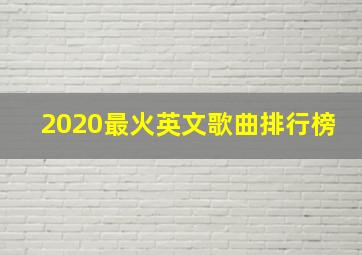 2020最火英文歌曲排行榜